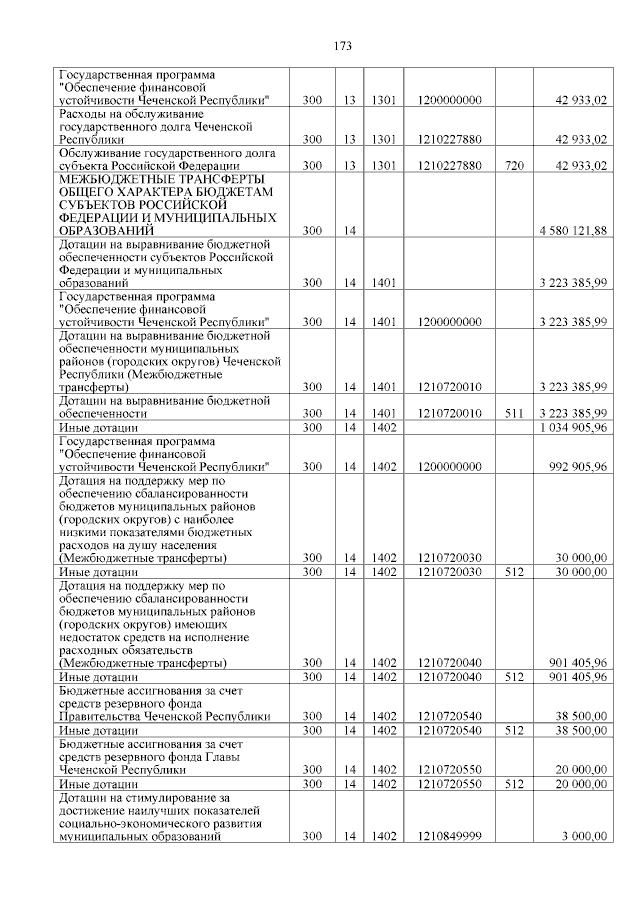 173

| | | | | | | |
|---|---|---|---|---|---|---|
| Государственная программа "Обеспечение финансовой устойчивости Чеченской Республики" | 300 | 13 | 1301 | 1200000000 | | 42 933,02 |
| Расходы на обслуживание государственного долга Чеченской Республики | 300 | 13 | 1301 | 1210227880 | | 42 933,02 |
| Обслуживание государственного долга субъекта Российской Федерации | 300 | 13 | 1301 | 1210227880 | 720 | 42 933,02 |
| МЕЖБЮДЖЕТНЫЕ ТРАНСФЕРТЫ ОБЩЕГО ХАРАКТЕРА БЮДЖЕТАМ СУБЪЕКТОВ РОССИЙСКОЙ ФЕДЕРАЦИИ И МУНИЦИПАЛЬНЫХ ОБРАЗОВАНИЙ | 300 | 14 | | | | 4 580 121,88 |
| Дотации на выравнивание бюджетной обеспеченности субъектов Российской Федерации и муниципальных образований | 300 | 14 | 1401 | | | 3 223 385,99 |
| Государственная программа "Обеспечение финансовой устойчивости Чеченской Республики" | 300 | 14 | 1401 | 1200000000 | | 3 223 385,99 |
| Дотации на выравнивание бюджетной обеспеченности муниципальных районов (городских округов) Чеченской Республики (Межбюджетные трансферты) | 300 | 14 | 1401 | 1210720010 | | 3 223 385,99 |
| Дотации на выравнивание бюджетной обеспеченности | 300 | 14 | 1401 | 1210720010 | 511 | 3 223 385,99 |
| Иные дотации | 300 | 14 | 1402 | | | 1 034 905,96 |
| Государственная программа "Обеспечение финансовой устойчивости Чеченской Республики" | 300 | 14 | 1402 | 1200000000 | | 992 905,96 |
| Дотация на поддержку мер по обеспечению сбалансированности бюджетов муниципальных районов (городских округов) с наиболее низкими показателями бюджетных расходов на душу населения (Межбюджетные трансферты) | 300 | 14 | 1402 | 1210720030 | | 30 000,00 |
| Иные дотации | 300 | 14 | 1402 | 1210720030 | 512 | 30 000,00 |
| Дотация на поддержку мер по обеспечению сбалансированности бюджетов муниципальных районов (городских округов) имеющих недостаток средств на исполнение расходных обязательств (Межбюджетные трансферты) | 300 | 14 | 1402 | 1210720040 | | 901 405,96 |
| Иные дотации | 300 | 14 | 1402 | 1210720040 | 512 | 901 405,96 |
| Бюджетные ассигнования за счет средств резервного фонда Правительства Чеченской Республики | 300 | 14 | 1402 | 1210720540 | | 38 500,00 |
| Иные дотации | 300 | 14 | 1402 | 1210720540 | 512 | 38 500,00 |
| Бюджетные ассигнования за счет средств резервного фонда Главы Чеченской Республики | 300 | 14 | 1402 | 1210720550 | | 20 000,00 |
| Иные дотации | 300 | 14 | 1402 | 1210720550 | 512 | 20 000,00 |
| Дотации на стимулирование за достижение наилучших показателей социально-экономического развития муниципальных образований | 300 | 14 | 1402 | 1210849999 | | 3 000,00 |